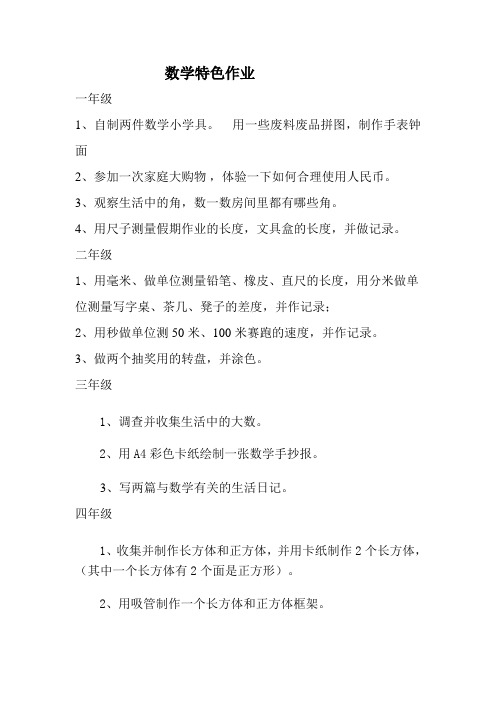 数学特色作业

一年级

1、自制两件数学小学具。 用一些废料废品拼图，制作手表钟面

2、参加一次家庭大购物，体验一下如何合理使用人民币。

3、观察生活中的角，数一数房间里都有哪些角。

4、用尺子测量假期作业的长度，文具盒的长度，并做记录。

二年级

1、用毫米、做单位测量铅笔、橡皮、直尺的长度，用分米做单位测量写字桌、茶几、凳子的差度，并作记录；

2、用秒做单位测 50 米、100 米赛跑的速度，并作记录。

3、做两个抽奖用的转盘，并涂色。

三年级

1、调查并收集生活中的大数。

2、用 A4 彩色卡纸绘制一张数学手抄报。

3、写两篇与数学有关的生活日记。

四年级

1、收集并制作长方体和正方体，并用卡纸制作 2 个长方体，（其中一个长方体有 2 个面是正方形）。

2、用吸管制作一个长方体和正方体框架。